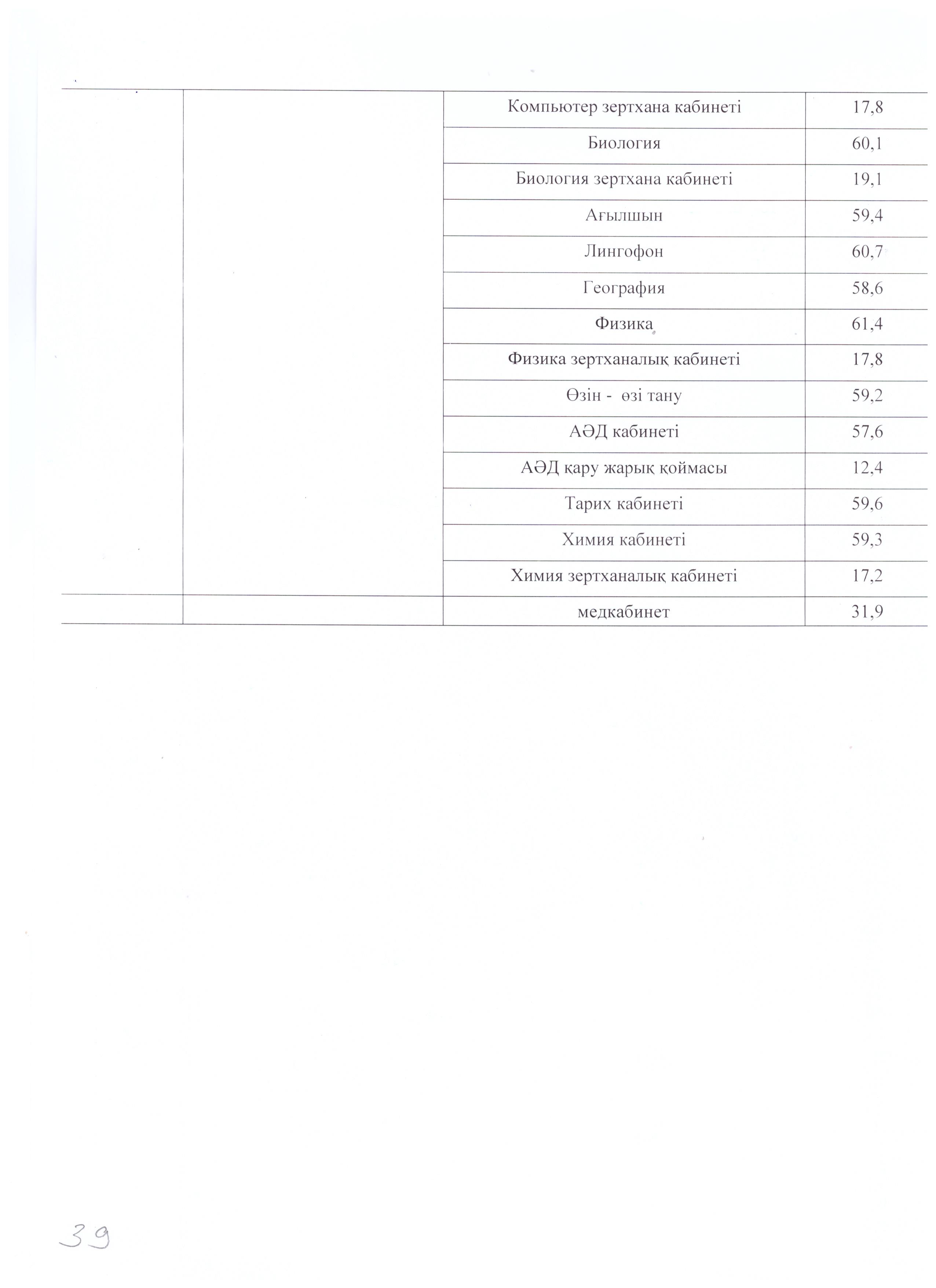 | | | | |
|---|---|---|---|
| | | Компьютер зертхана кабинеті | 17,8 |
| | | Биология | 60,1 |
| | | Биология зертхана кабинеті | 19,1 |
| | | Ағылшын | 59,4 |
| | | Лингофон | 60,7 |
| | | География | 58,6 |
| | | Физика | 61,4 |
| | | Физика зертханалық кабинеті | 17,8 |
| | | Өзін - өзі тану | 59,2 |
| | | АӘД кабинеті | 57,6 |
| | | АӘД қару жарық қоймасы | 12,4 |
| | | Тарих кабинеті | 59,6 |
| | | Химия кабинеті | 59,3 |
| | | Химия зертханалық кабинеті | 17,2 |
| | | медкабинет | 31,9 |

39